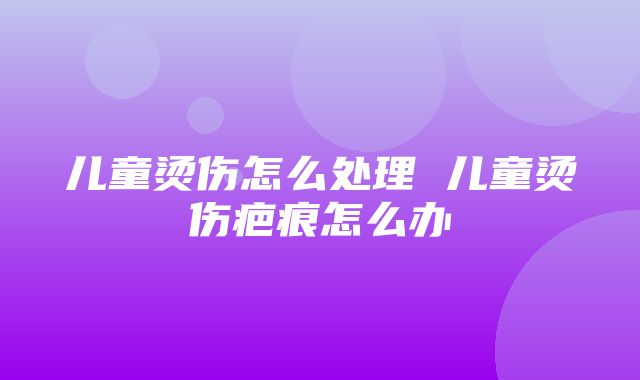 儿童烫伤怎么处理 儿童烫伤疤痕怎么办